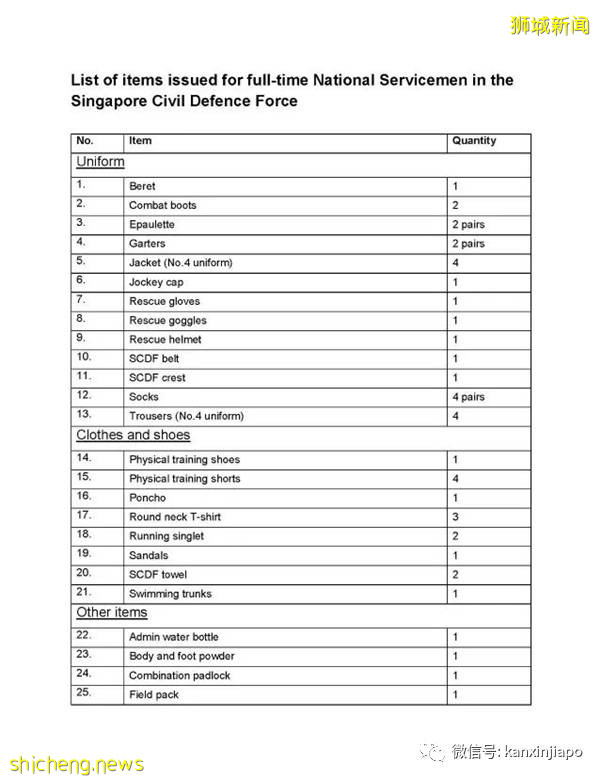 狮城新闻

List of items issued for full-time National Servicemen in the Singapore Civil Defence Force

| No. | Item | Quantity |
|---|---|---|
| Uniform | | |
| 1. | Beret | 1 |
| 2. | Combat boots | 2 |
| 3. | Epaulette | 2 pairs |
| 4. | Garters | 2 pairs |
| 5. | Jacket (No.4 uniform) | 4 |
| 6. | Jockey cap | 1 |
| 7. | Rescue gloves | 1 |
| 8. | Rescue goggles | 1 |
| 9. | Rescue helmet | 1 |
| 10. | SCDF belt | 1 |
| 11. | SCDF crest | 1 |
| 12. | Socks | 4 pairs |
| 13. | Trousers (No.4 uniform) | 4 |
| Clothes and shoes | | |
| 14. | Physical training shoes | 1 |
| 15. | Physical training shorts | 4 |
| 16. | Poncho | 1 |
| 17. | Round neck T-shirt | 3 |
| 18. | Running singlet | 2 |
| 19. | Sandals | 1 |
| 20. | SCDF towel | 2 |
| 21. | Swimming trunks | 1 |
| Other items | | |
| 22. | Admin water bottle | 1 |
| 23. | Body and foot powder | 1 |
| 24. | Combination padlock | 1 |
| 25. | Field pack | 1 |

shicheng.news
微信号: kanxinjiapo